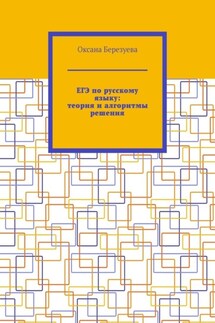 Оксана Березуева

ЕГЭ по русскому языку: теория и алгоритмы решения